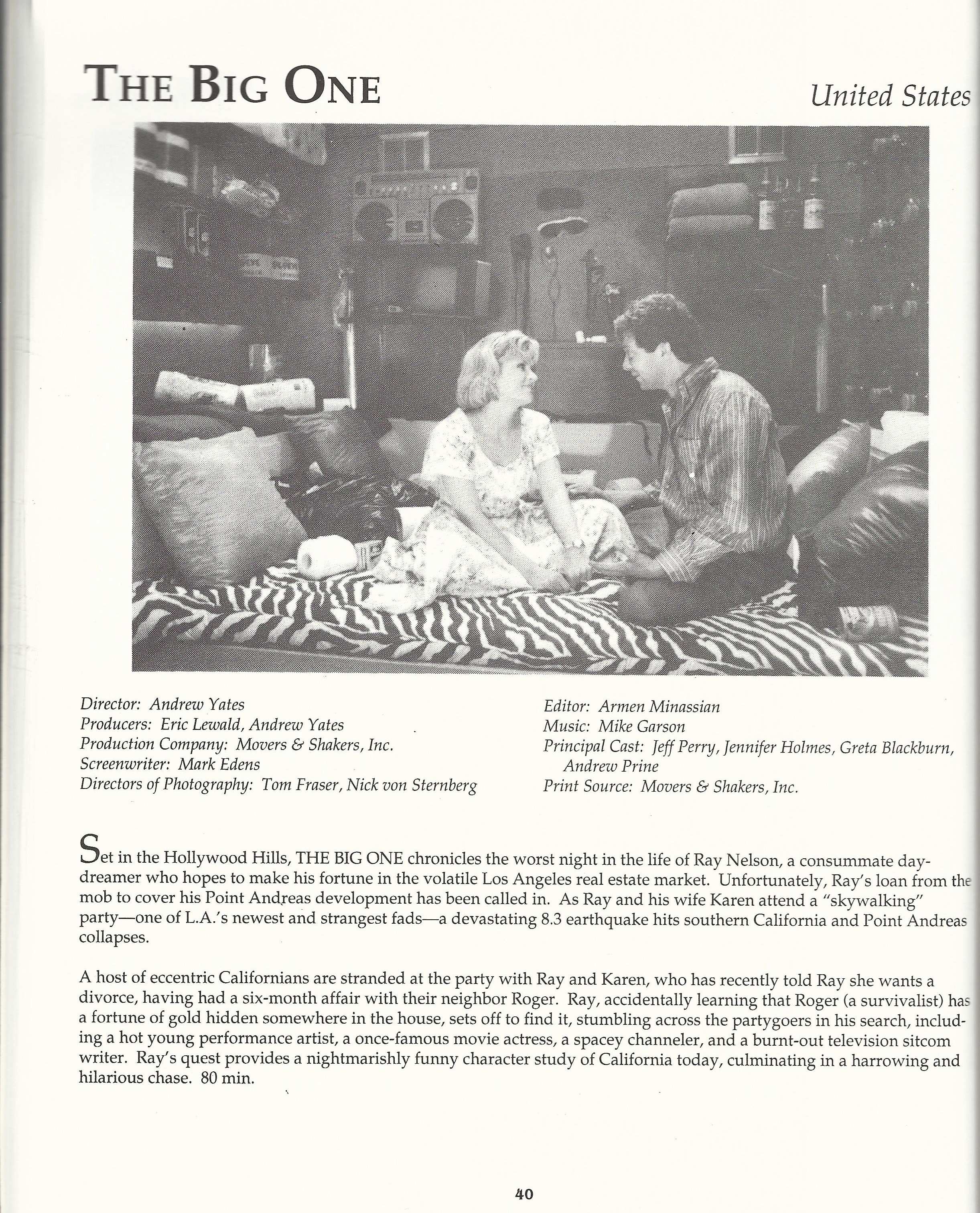 THE BIG ONE

United States

Director: Andrew Yates
Producers: Eric Lewald, Andrew Yates
Production Company: Movers & Shakers, Inc.
Screenwriter: Mark Edens
Directors of Photography: Tom Fraser, Nick von Sternberg

Editor: Armen Minassian
Music: Mike Garson
Principal Cast: Jeff Perry, Jennifer Holmes, Greta Blackburn, Andrew Prine
Print Source: Movers & Shakers, Inc.

Set in the Hollywood Hills, THE BIG ONE chronicles the worst night in the life of Ray Nelson, a consummate daydreamer who hopes to make his fortune in the volatile Los Angeles real estate market. Unfortunately, Ray's loan from the mob to cover his Point Andreas development has been called in. As Ray and his wife Karen attend a "skywalking" party—one of L.A.'s newest and strangest fads—a devastating 8.3 earthquake hits southern California and Point Andreas collapses.

A host of eccentric Californians are stranded at the party with Ray and Karen, who has recently told Ray she wants a divorce, having had a six-month affair with their neighbor Roger. Ray, accidentally learning that Roger (a survivalist) has a fortune of gold hidden somewhere in the house, sets off to find it, stumbling across the partygoers in his search, including a hot young performance artist, a once-famous movie actress, a spacey channeler, and a burnt-out television sitcom writer. Ray's quest provides a nightmarishly funny character study of California today, culminating in a harrowing and hilarious chase. 80 min.

40